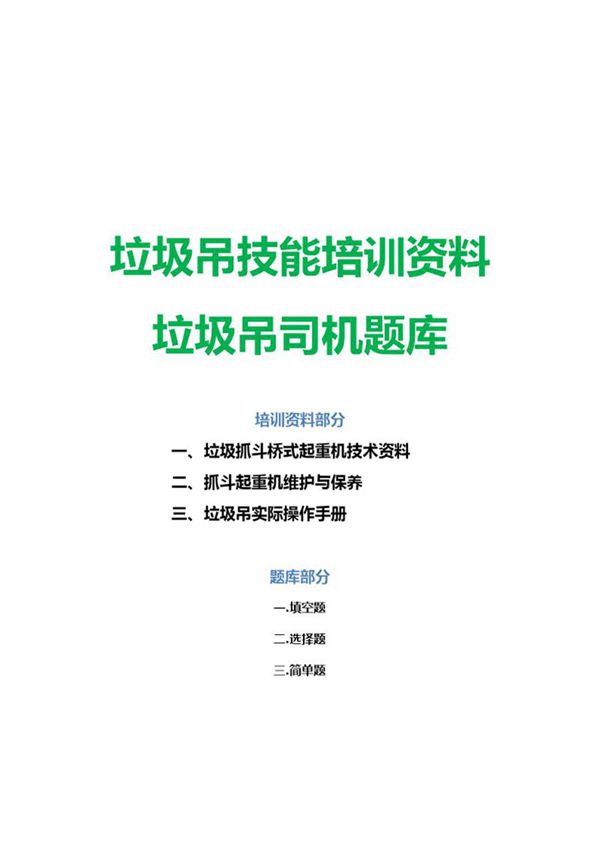 垃圾吊技能培训资料

垃圾吊司机题库

培训资料部分

一、垃圾抓斗桥式起重机技术资料

二、抓斗起重机维护与保养

三、垃圾吊实际操作手册

题库部分

一.填空题

二.选择题

三.简单题